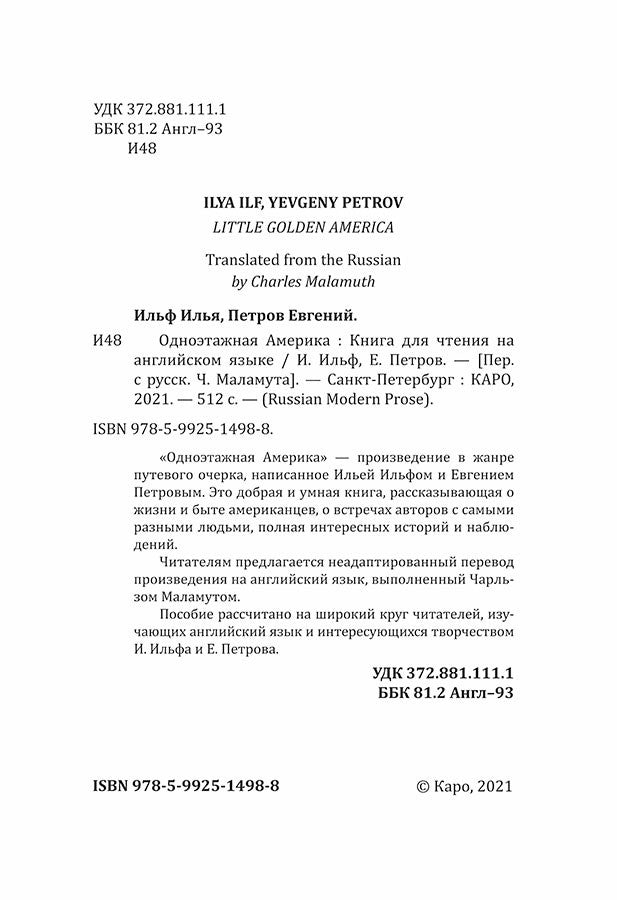 УДК 372.881.111.1
ББК 81.2 Англ–93
И48

ILYA ILF, YEVGENY PETROV
LITTLE GOLDEN AMERICA

Translated from the Russian
by Charles Malamuth

Ильф Илья, Петров Евгений.

И48 Одноэтажная Америка : Книга для чтения на английском языке / И. Ильф, Е. Петров. — [Пер. с русск. Ч. Маламута]. — Санкт-Петербург : КАРО, 2021. — 512 с. — (Russian Modern Prose).

ISBN 978-5-9925-1498-8.

«Одноэтажная Америка» — произведение в жанре путевого очерка, написанное Ильей Ильфом и Евгением Петровым. Это добрая и умная книга, рассказывающая о жизни и быте американцев, о встречах авторов с самыми разными людьми, полная интересных историй и наблюдений.

Читателям предлагается неадаптированный перевод произведения на английский язык, выполненный Чарльзом Маламутом.

Пособие рассчитано на широкий круг читателей, изучающих английский язык и интересующихся творчеством И. Ильфа и Е. Петрова.

УДК 372.881.111.1
ББК 81.2 Англ–93

ISBN 978-5-9925-1498-8

© Каро, 2021